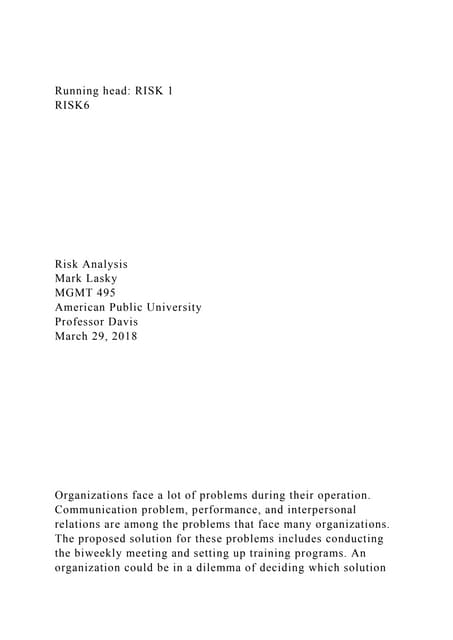 Running head: RISK 1
RISK6

Risk Analysis
Mark Lasky
MGMT 495
American Public University
Professor Davis
March 29, 2018

Organizations face a lot of problems during their operation. Communication problem, performance, and interpersonal relations are among the problems that face many organizations. The proposed solution for these problems includes conducting the biweekly meeting and setting up training programs. An organization could be in a dilemma of deciding which solution